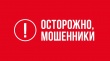 !
ОСТОРОЖНО,
МОШЕННИКИ